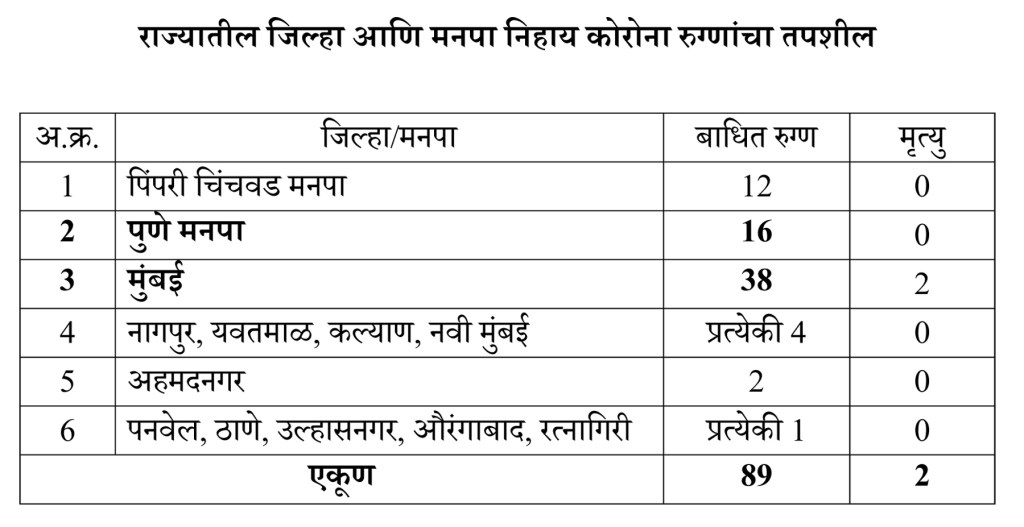 राज्यातील जिल्हा आणि मनपा निहाय कोरोना रुग्णांचा तपशील

| अ.क्र. | जिल्हा/मनपा | बाधित रुग्ण | मृत्यु |
|---|---|---|---|
| 1 | पिंपरी चिंचवड मनपा | 12 | 0 |
| 2 | पुणे मनपा | 16 | 0 |
| 3 | मुंबई | 38 | 2 |
| 4 | नागपुर, यवतमाळ, कल्याण, नवी मुंबई | प्रत्येकी 4 | 0 |
| 5 | अहमदनगर | 2 | 0 |
| 6 | पनवेल, ठाणे, उल्हासनगर, औरंगाबाद, रत्नागिरी | प्रत्येकी 1 | 0 |
| एकूण | | 89 | 2 |